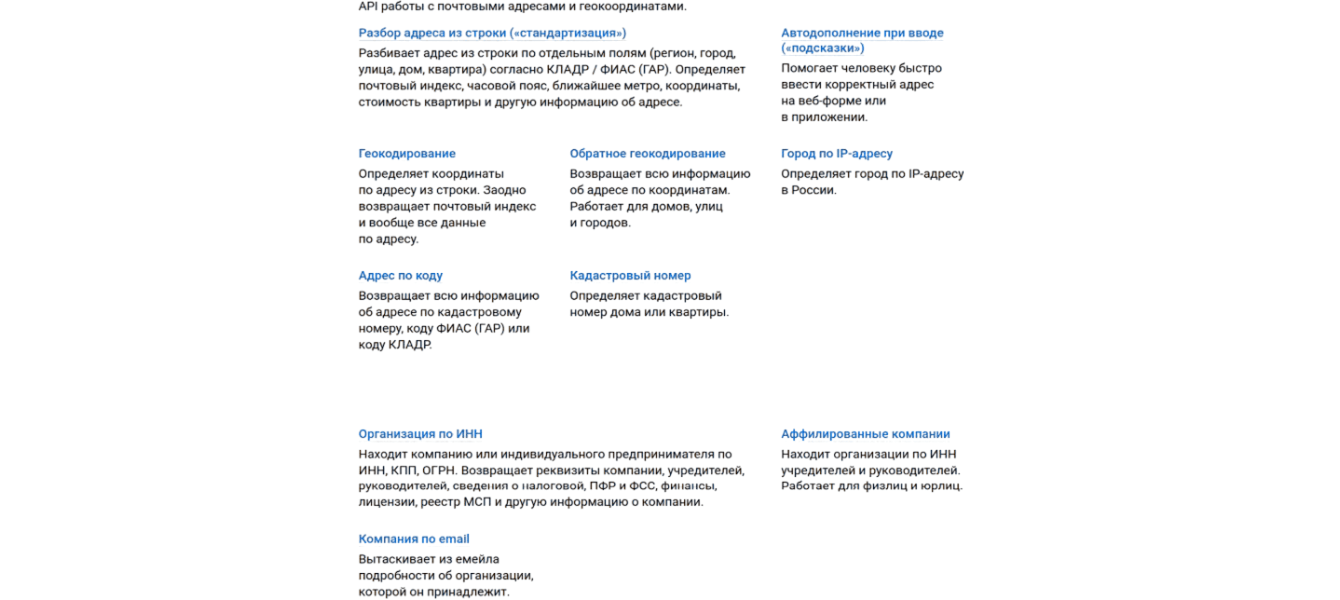 API работы с почтовыми адресами и геокоординатами.

Разбор адреса из строки («стандартизация»)
Разбивает адрес из строки по отдельным полям (регион, город, улица, дом, квартира) согласно КЛАДР / ФИАС (ГАР). Определяет почтовый индекс, часовой пояс, ближайшее метро, координаты, стоимость квартиры и другую информацию об адресе.

Автодополнение при вводе («подсказки»)
Помогает человеку быстро ввести корректный адрес на веб-форме или в приложении.

Геокодирование
Определяет координаты по адресу из строки. Заодно возвращает почтовый индекс и вообще все данные по адресу.

Обратное геокодирование
Возвращает всю информацию об адресе по координатам. Работает для домов, улиц и городов.

Город по IP-адресу
Определяет город по IP-адресу в России.

Адрес по коду
Возвращает всю информацию об адресе по кадастровому номеру, коду ФИАС (ГАР) или коду КЛАДР.

Кадастровый номер
Определяет кадастровый номер дома или квартиры.

Организация по ИНН
Находит компанию или индивидуального предпринимателя по ИНН, КПП, ОГРН. Возвращает реквизиты компании, учредителей, руководителей, сведения о налоговой, ПФР и ФСС, финансы, лицензии, реестр МСП и другую информацию о компании.

Аффилированные компании
Находит организации по ИНН учредителей и руководителей. Работает для физлиц и юрлиц.

Компания по email
Вытаскивает из емейла подробности об организации, которой он принадлежит.